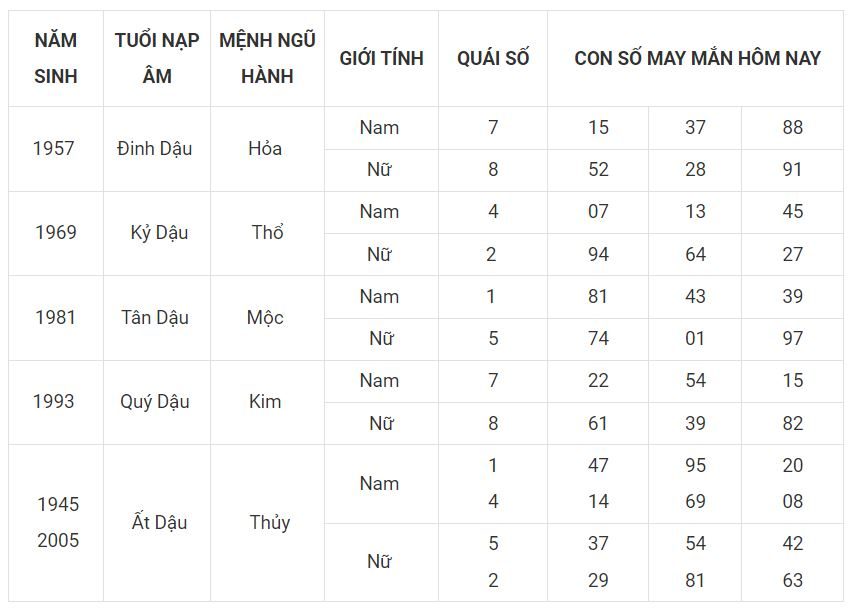 | NĂM SINH | TUỔI NẠP ÂM | MỆNH NGŨ HÀNH | GIỚI TÍNH | QUÁI SỐ | CON SỐ MAY MẮN HÔM NAY | | |
|---|---|---|---|---|---|---|---|
| 1957 | Đinh Dậu | Hỏa | Nam | 7 | 15 | 37 | 88 |
| | | | Nữ | 8 | 52 | 28 | 91 |
| 1969 | Kỷ Dậu | Thổ | Nam | 4 | 07 | 13 | 45 |
| | | | Nữ | 2 | 94 | 64 | 27 |
| 1981 | Tân Dậu | Mộc | Nam | 1 | 81 | 43 | 39 |
| | | | Nữ | 5 | 74 | 01 | 97 |
| 1993 | Quý Dậu | Kim | Nam | 7 | 22 | 54 | 15 |
| | | | Nữ | 8 | 61 | 39 | 82 |
| 1945 2005 | Ất Dậu | Thủy | Nam | 1 4 | 47 14 | 95 69 | 20 08 |
| | | | Nữ | 5 2 | 37 29 | 54 81 | 42 63 |